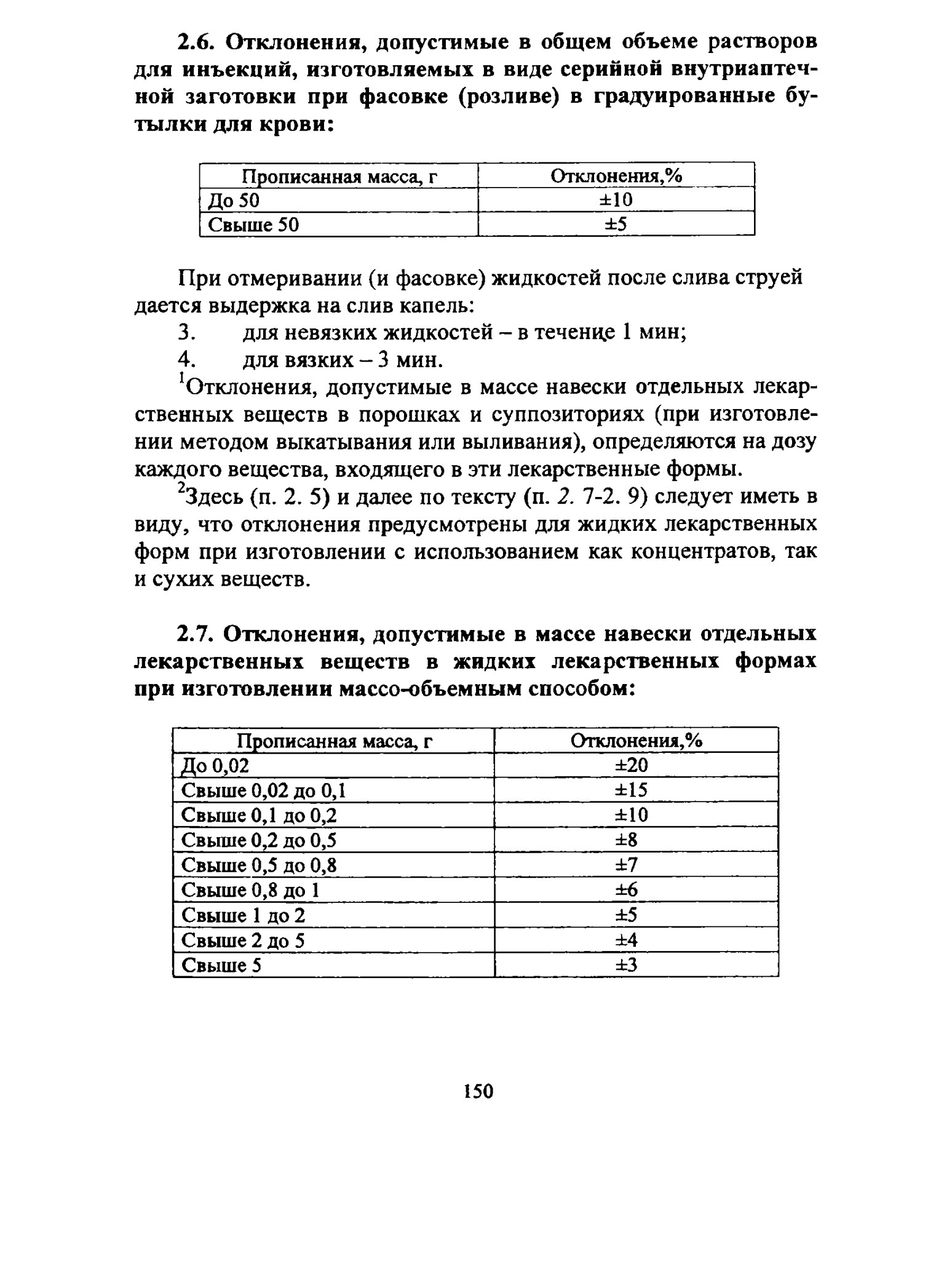 2.6. Отклонения, допустимые в общем объеме растворов для инъекций, изготовляемых в виде серийной внутриаптечной заготовки при фасовке (розливе) в градуированные бутылки для крови:

| Прописанная масса, г | Отклонения,% |
|---|---|
| До 50 | ±10 |
| Свыше 50 | ±5 |

При отмеривании (и фасовке) жидкостей после слива струей дается выдержка на слив капель:

3. для невязких жидкостей – в течение 1 мин;

4. для вязких – 3 мин.

$^1$Отклонения, допустимые в массе навески отдельных лекарственных веществ в порошках и суппозиториях (при изготовлении методом выкатывания или выливания), определяются на дозу каждого вещества, входящего в эти лекарственные формы.

$^2$Здесь (п. 2. 5) и далее по тексту (п. 2. 7-2. 9) следует иметь в виду, что отклонения предусмотрены для жидких лекарственных форм при изготовлении с использованием как концентратов, так и сухих веществ.

2.7. Отклонения, допустимые в массе навески отдельных лекарственных веществ в жидких лекарственных формах при изготовлении массо-объемным способом:

| Прописанная масса, г | Отклонения,% |
|---|---|
| До 0,02 | ±20 |
| Свыше 0,02 до 0,1 | ±15 |
| Свыше 0,1 до 0,2 | ±10 |
| Свыше 0,2 до 0,5 | ±8 |
| Свыше 0,5 до 0,8 | ±7 |
| Свыше 0,8 до 1 | ±6 |
| Свыше 1 до 2 | ±5 |
| Свыше 2 до 5 | ±4 |
| Свыше 5 | ±3 |

150